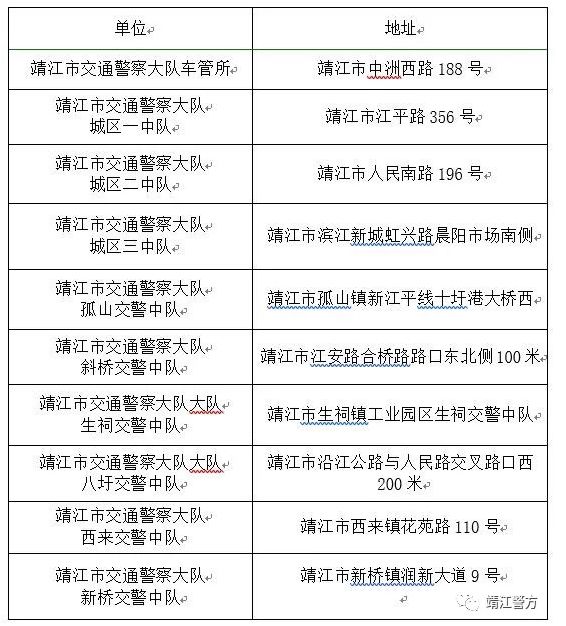 | 单位 | 地址 |
|---|---|
| 靖江市交通警察大队车管所 | 靖江市中洲西路 188 号 |
| 靖江市交通警察大队 城区一中队 | 靖江市江平路 356 号 |
| 靖江市交通警察大队 城区二中队 | 靖江市人民南路 196 号 |
| 靖江市交通警察大队 城区三中队 | 靖江市滨江新城虹兴路晨阳市场南侧 |
| 靖江市交通警察大队 孤山交警中队 | 靖江市孤山镇新江平线十圩港大桥西 |
| 靖江市交通警察大队 斜桥交警中队 | 靖江市江安路合桥路路口东北侧 100 米 |
| 靖江市交通警察大队大队 生祠交警中队 | 靖江市生祠镇工业园区生祠交警中队 |
| 靖江市交通警察大队大队 八圩交警中队 | 靖江市沿江公路与人民路交叉路口西 200 米 |
| 靖江市交通警察大队 西来交警中队 | 靖江市西来镇花苑路 110 号 |
| 靖江市交通警察大队 新桥交警中队 | 靖江市新桥镇润新大道 9 号 |

靖江警方